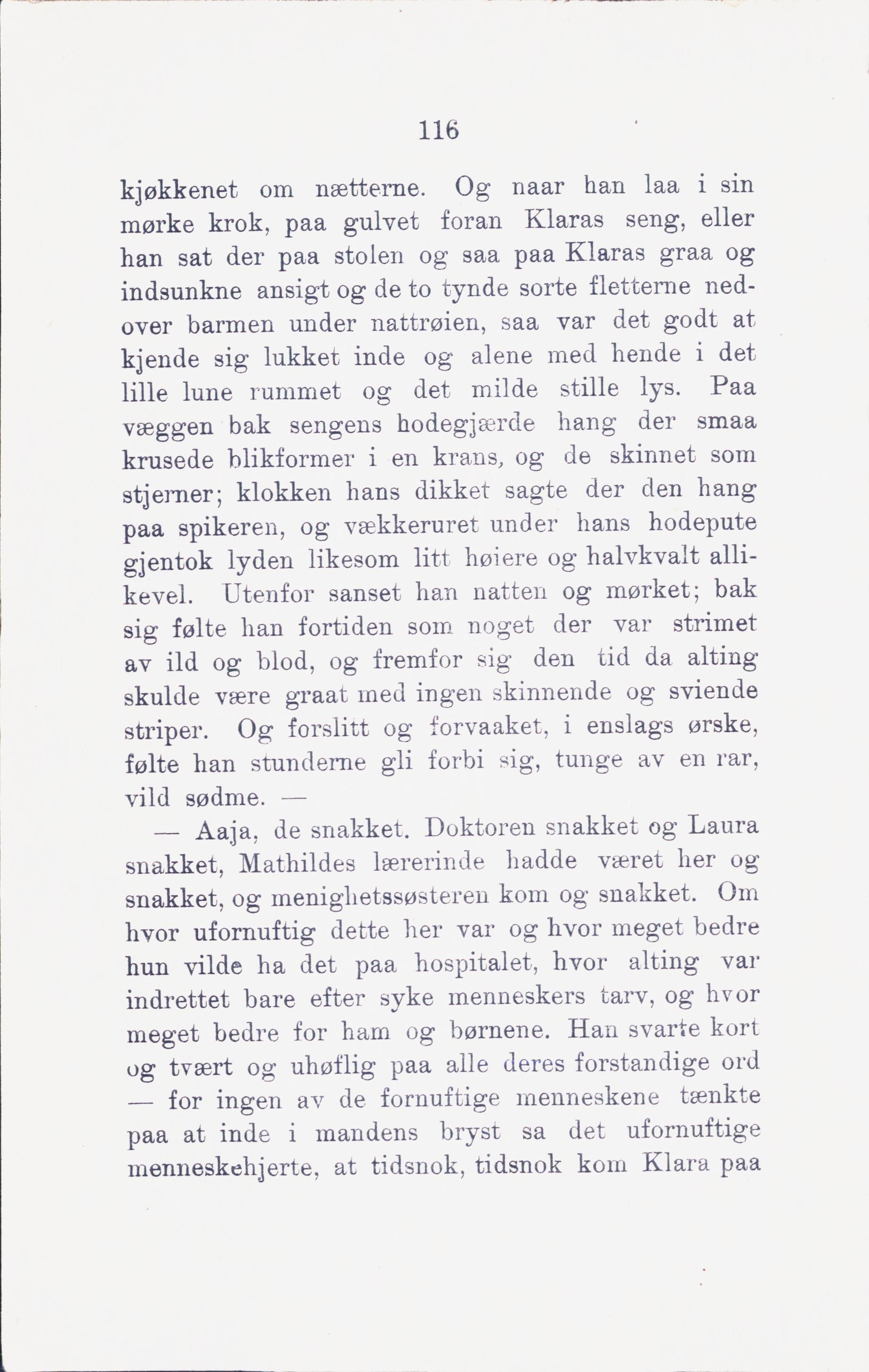 116

kjøkkenet om nætterne. Og naar han laa i sin mørke krok, paa gulvet foran Klaras seng, eller han sat der paa stolen og saa paa Klaras graa og indsunkne ansigt og de to tynde sorte fletterne nedover barmen under nattrøien, saa var det godt at kjende sig lukket inde og alene med hende i det lille lune rummet og det milde stille lys. Paa væggen bak sengens hodegjærde hang der smaa krusede blikformer i en krans, og de skinnet som stjerner; klokken hans dikket sagte der den hang paa spikeren, og vækkeruret under hans hodepute gjentok lyden likesom litt høiere og halvkvalt allikevel. Utenfor sanset han natten og mørket; bak sig følte han fortiden som noget der var strimet av ild og blod, og fremfor sig den tid da alting skulde være graat med ingen skinnende og sviende striper. Og forslitt og forvaaket, i enslags ørske, følte han stunderne gli forbi sig, tunge av en rar, vild sødme. —

— Aaja, de snakket. Doktoren snakket og Laura snakket, Mathildes lærerinde hadde været her og snakket, og menighetssøsteren kom og snakket. Om hvor ufornuftig dette her var og hvor meget bedre hun vilde ha det paa hospitalet, hvor alting var indrettet bare efter syke menneskers tarv, og hvor meget bedre for ham og børnene. Han svarte kort og tvært og uhøflig paa alle deres forstandige ord — for ingen av de fornuftige menneskene tænkte paa at inde i mandens bryst sa det ufornuftige menneskehjerte, at tidsnok, tidsnok kom Klara paa